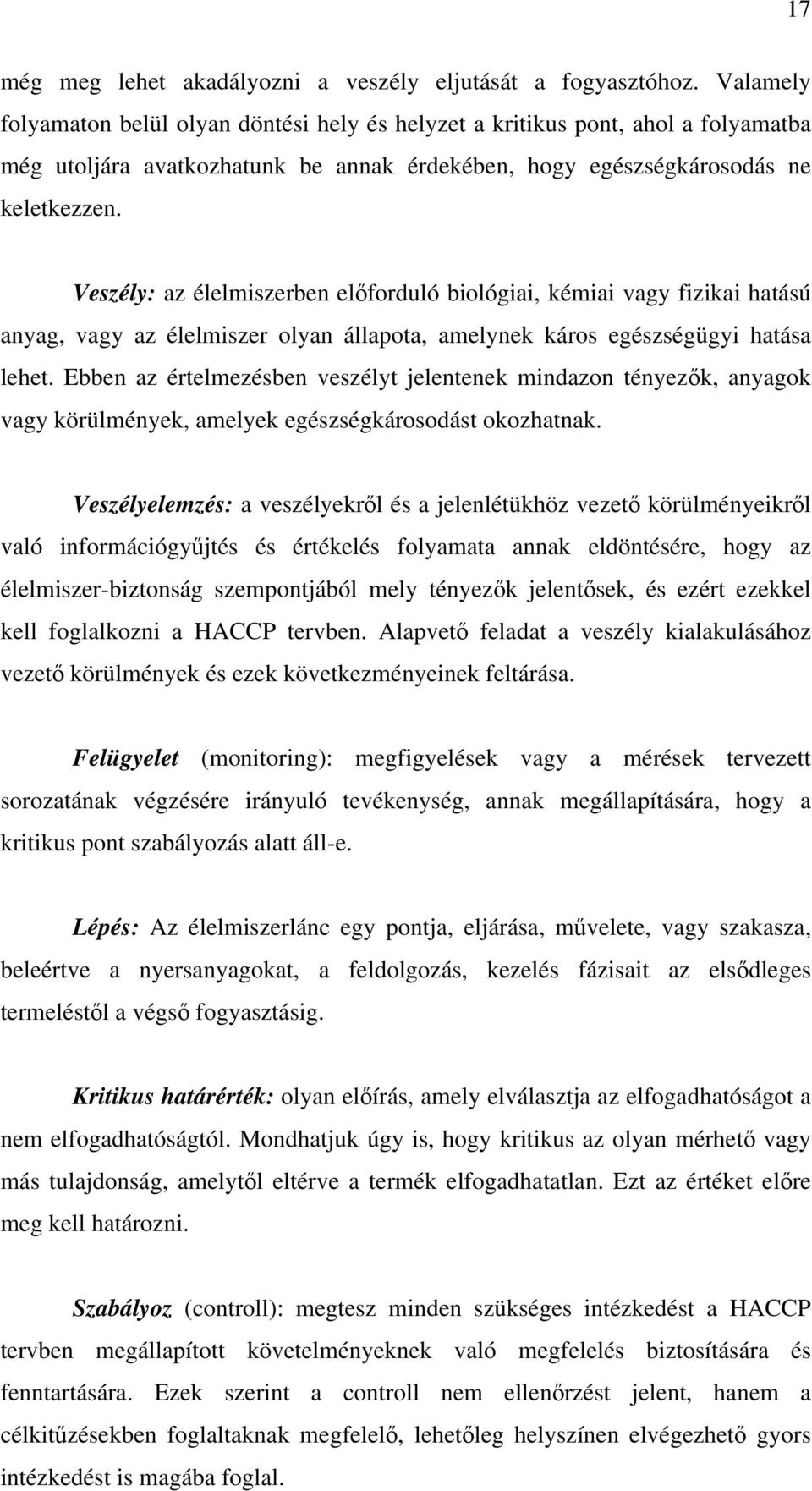 17

még meg lehet akadályozni a veszély eljutását a fogyasztóhoz. Valamely folyamaton belül olyan döntési hely és helyzet a kritikus pont, ahol a folyamatba még utoljára avatkozhatunk be annak érdekében, hogy egészségkárosodás ne keletkezzen.

Veszély: az élelmiszerben előforduló biológiai, kémiai vagy fizikai hatású anyag, vagy az élelmiszer olyan állapota, amelynek káros egészségügyi hatása lehet. Ebben az értelmezésben veszélyt jelentenek mindazon tényezők, anyagok vagy körülmények, amelyek egészségkárosodást okozhatnak.

Veszélyelemzés: a veszélyekről és a jelenlétükhöz vezető körülményeikről való információgyűjtés és értékelés folyamata annak eldöntésére, hogy az élelmiszer-biztonság szempontjából mely tényezők jelentősek, és ezért ezekkel kell foglalkozni a HACCP tervben. Alapvető feladat a veszély kialakulásához vezető körülmények és ezek következményeinek feltárása.

Felügyelet (monitoring): megfigyelések vagy a mérések tervezett sorozatának végzésére irányuló tevékenység, annak megállapítására, hogy a kritikus pont szabályozás alatt áll-e.

Lépés: Az élelmiszerlánc egy pontja, eljárása, művelete, vagy szakasza, beleértve a nyersanyagokat, a feldolgozás, kezelés fázisait az elsődleges termeléstől a végső fogyasztásig.

Kritikus határérték: olyan előírás, amely elválasztja az elfogadhatóságot a nem elfogadhatóságtól. Mondhatjuk úgy is, hogy kritikus az olyan mérhető vagy más tulajdonság, amelytől eltérve a termék elfogadhatatlan. Ezt az értéket előre meg kell határozni.

Szabályoz (controll): megtesz minden szükséges intézkedést a HACCP tervben megállapított követelményeknek való megfelelés biztosítására és fenntartására. Ezek szerint a controll nem ellenőrzést jelent, hanem a célkitűzésekben foglaltaknak megfelelő, lehetőleg helyszínen elvégezhető gyors intézkedést is magába foglal.